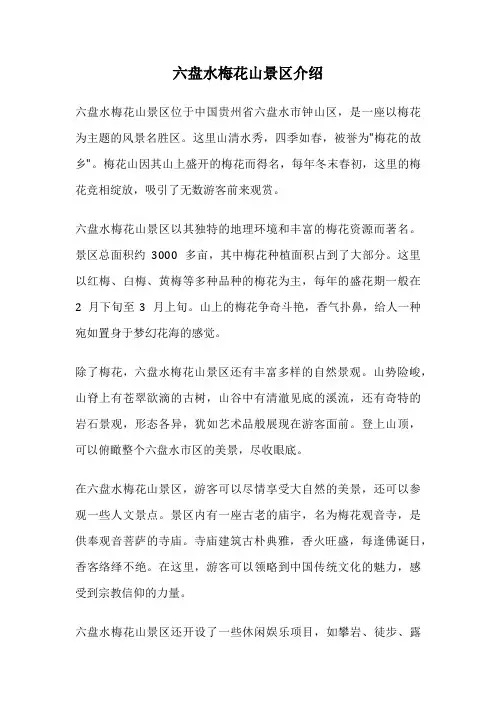 六盘水梅花山景区介绍

六盘水梅花山景区位于中国贵州省六盘水市钟山区，是一座以梅花为主题的风景名胜区。这里山清水秀，四季如春，被誉为"梅花的故乡"。梅花山因其山上盛开的梅花而得名，每年冬末春初，这里的梅花竞相绽放，吸引了无数游客前来观赏。

六盘水梅花山景区以其独特的地理环境和丰富的梅花资源而著名。景区总面积约 3000 多亩，其中梅花种植面积占到了大部分。这里以红梅、白梅、黄梅等多种品种的梅花为主，每年的盛花期一般在 2 月下旬至 3 月上旬。山上的梅花争奇斗艳，香气扑鼻，给人一种宛如置身于梦幻花海的感觉。

除了梅花，六盘水梅花山景区还有丰富多样的自然景观。山势险峻，山脊上有苍翠欲滴的古树，山谷中有清澈见底的溪流，还有奇特的岩石景观，形态各异，犹如艺术品般展现在游客面前。登上山顶，可以俯瞰整个六盘水市区的美景，尽收眼底。

在六盘水梅花山景区，游客可以尽情享受大自然的美景，还可以参观一些人文景点。景区内有一座古老的庙宇，名为梅花观音寺，是供奉观音菩萨的寺庙。寺庙建筑古朴典雅，香火旺盛，每逢佛诞日，香客络绎不绝。在这里，游客可以领略到中国传统文化的魅力，感受到宗教信仰的力量。

六盘水梅花山景区还开设了一些休闲娱乐项目，如攀岩、徒步、露